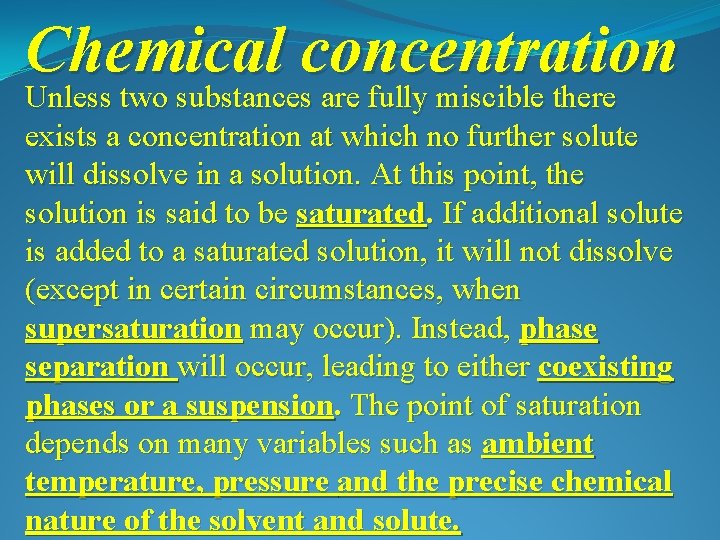 Chemical concentration

Unless two substances are fully miscible there exists a concentration at which no further solute will dissolve in a solution. At this point, the solution is said to be saturated. If additional solute is added to a saturated solution, it will not dissolve (except in certain circumstances, when supersaturation may occur). Instead, phase separation will occur, leading to either coexisting phases or a suspension. The point of saturation depends on many variables such as ambient temperature, pressure and the precise chemical nature of the solvent and solute.